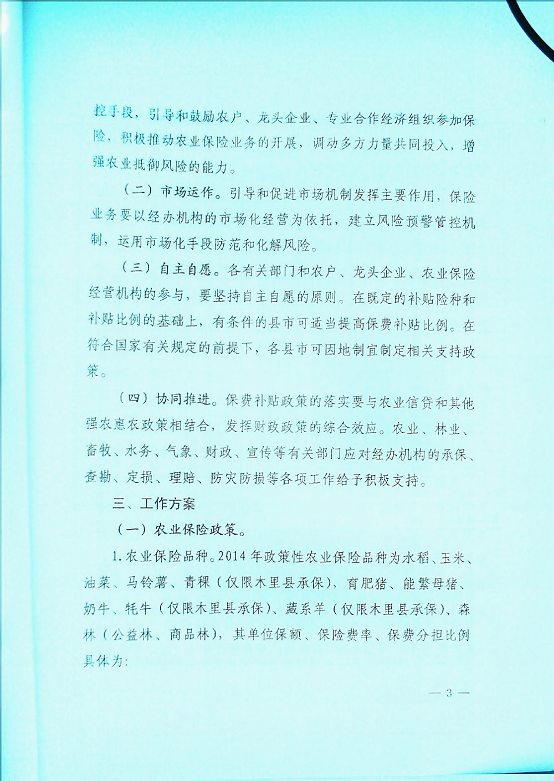 控手段，引导和鼓励农户、龙头企业、专业合作经济组织参加保险，积极推动农业保险业务的开展，调动多方力量共同投入，增强农业抵御风险的能力。

（二）市场运作。引导和促进市场机制发挥主要作用，保险业务要以经办机构的市场化经营为依托，建立风险预警管控机制，运用市场化手段防范和化解风险。

（三）自主自愿。各有关部门和农户、龙头企业、农业保险经营机构的参与，要坚持自主自愿的原则。在既定的补贴险种和补贴比例的基础上，有条件的县市可适当提高保费补贴比例。在符合国家有关规定的前提下，各县市可因地制宜制定相关支持政策。

（四）协同推进。保费补贴政策的落实要与农业信贷和其他强农惠农政策相结合，发挥财政政策的综合效应。农业、林业、畜牧、水务、气象、财政、宣传等有关部门应对经办机构的承保、查勘、定损、理赔、防灾防损等各项工作给予积极支持。

三、工作方案

（一）农业保险政策。

1.农业保险品种。2014年政策性农业保险品种为水稻、玉米、油菜、马铃薯、青稞（仅限木里县承保）、育肥猪、能繁母猪、奶牛、牦牛（仅限木里县承保）、藏系羊（仅限木里县承保）、森林（公益林、商品林），其单位保额、保险费率、保费分担比例具体为：

— 3 —